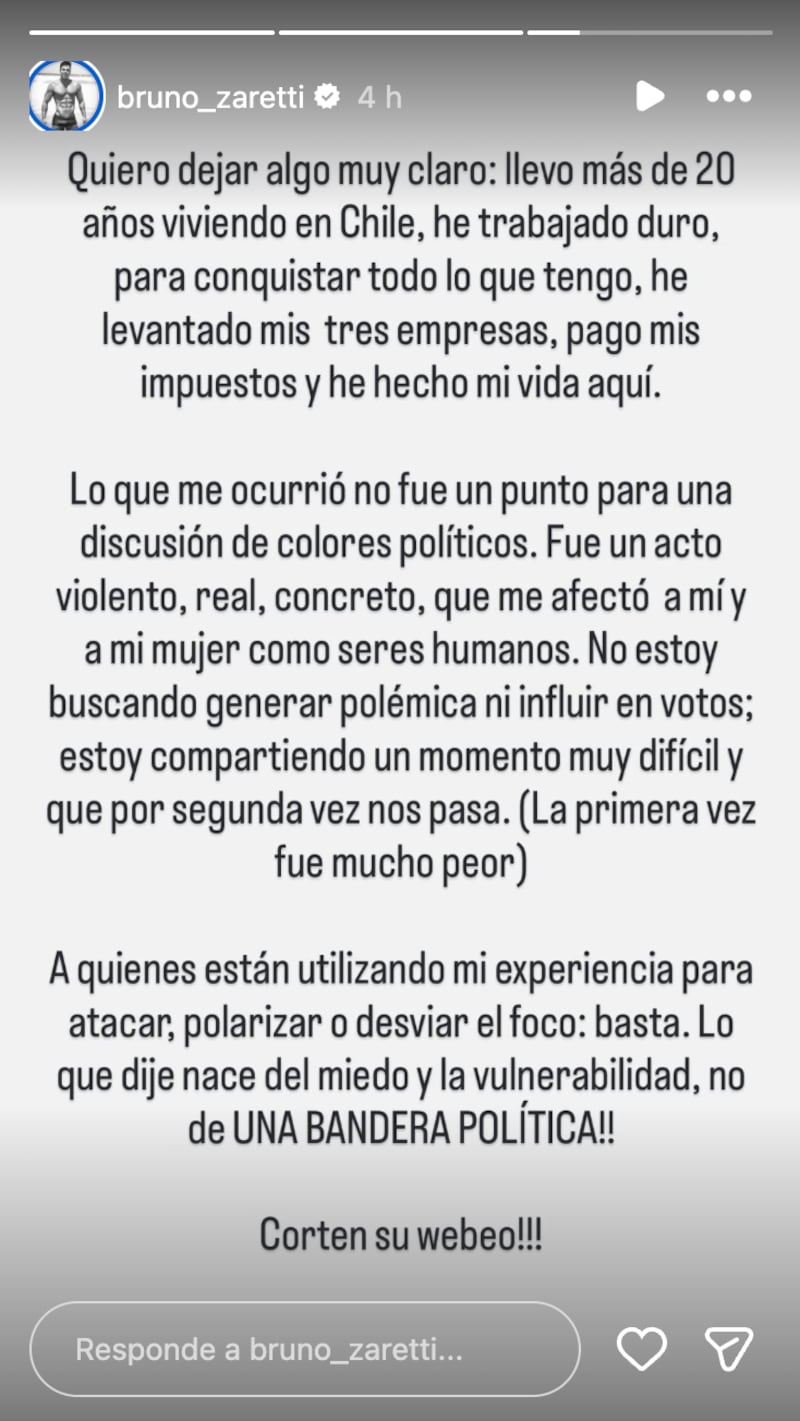 bruno_zaretti 4 h

Quiero dejar algo muy claro: llevo más de 20 años viviendo en Chile, he trabajado duro, para conquistar todo lo que tengo, he levantado mis tres empresas, pago mis impuestos y he hecho mi vida aquí.

Lo que me ocurrió no fue un punto para una discusión de colores políticos. Fue un acto violento, real, concreto, que me afectó a mí y a mi mujer como seres humanos. No estoy buscando generar polémica ni influir en votos; estoy compartiendo un momento muy difícil y que por segunda vez nos pasa. (La primera vez fue mucho peor)

A quienes están utilizando mi experiencia para atacar, polarizar o desviar el foco: basta. Lo que dije nace del miedo y la vulnerabilidad, no de UNA BANDERA POLÍTICA!!

Corten su webeo!!!

Responde a bruno_zaretti...